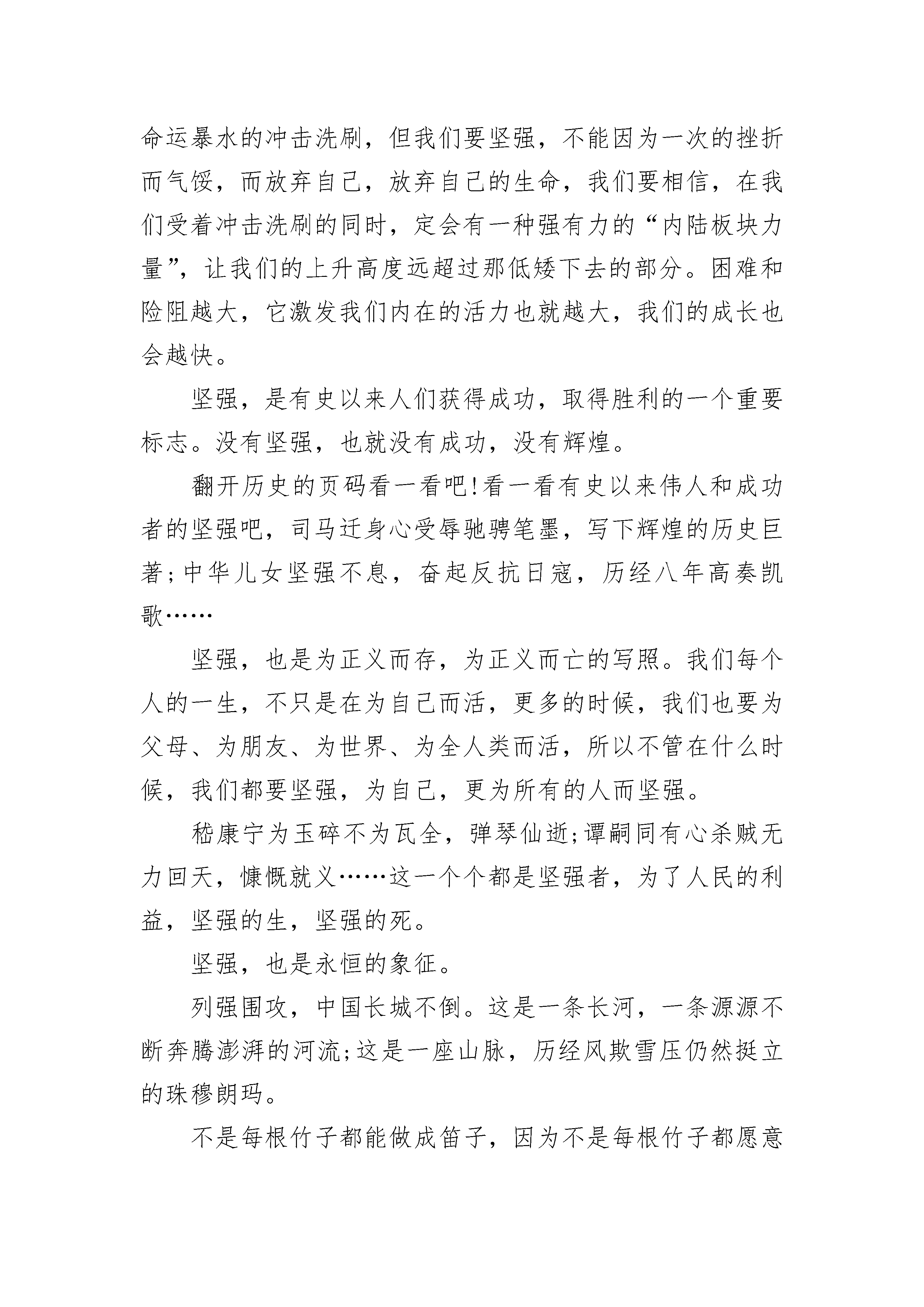 命运暴水的冲击洗刷，但我们要坚强，不能因为一次的挫折而气馁，而放弃自己，放弃自己的生命，我们要相信，在我们受着冲击洗刷的同时，定会有一种强有力的“内陆板块力量”，让我们的上升高度远超过那低矮下去的部分。困难和险阻越大，它激发我们内在的活力也就越大，我们的成长也会越快。

坚强，是有史以来人们获得成功，取得胜利的一个重要标志。没有坚强，也就没有成功，没有辉煌。

翻开历史的页码看一看吧!看一看有史以来伟人和成功者的坚强吧，司马迁身心受辱驰骋笔墨，写下辉煌的历史巨著;中华儿女坚强不息，奋起反抗日寇，历经八年高奏凯歌……

坚强，也是为正义而存，为正义而亡的写照。我们每个人的一生，不只是在为自己而活，更多的时候，我们也要为父母、为朋友、为世界、为全人类而活，所以不管在什么时候，我们都要坚强，为自己，更为所有的人而坚强。

嵇康宁为玉碎不为瓦全，弹琴仙逝;谭嗣同有心杀贼无力回天，慷慨就义……这一个个都是坚强者，为了人民的利益，坚强的生，坚强的死。

坚强，也是永恒的象征。

列强围攻，中国长城不倒。这是一条长河，一条源源不断奔腾澎湃的河流;这是一座山脉，历经风欺雪压仍然挺立的珠穆朗玛。

不是每根竹子都能做成笛子，因为不是每根竹子都愿意